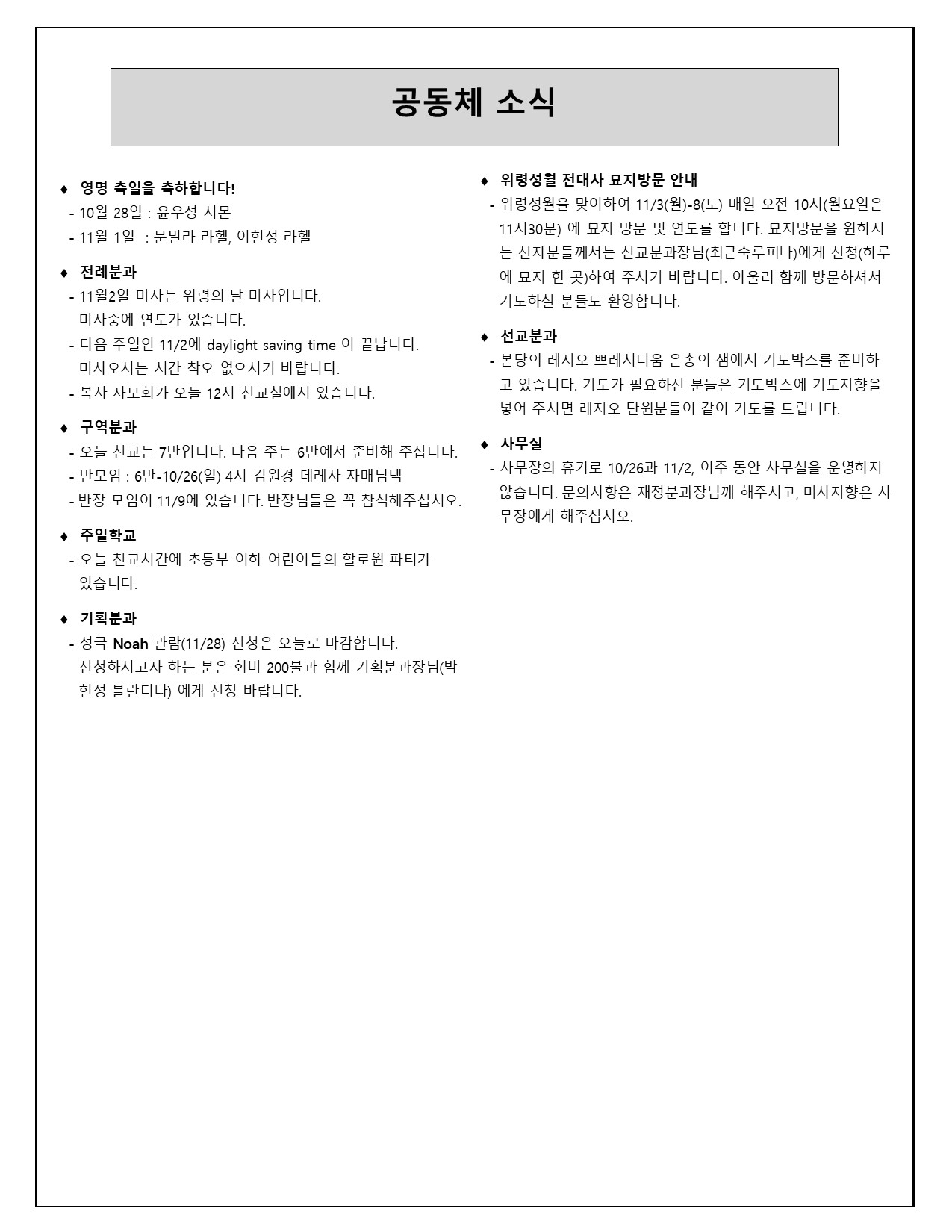 공동체 소식

♦ 영명 축일을 축하합니다!
- 10월 28일 : 윤우성 시몬
- 11월 1일 : 문밀라 라헬, 이현정 라헬

♦ 전례분과
- 11월2일 미사는 위령의 날 미사입니다. 미사중에 연도가 있습니다.
- 다음 주일인 11/2에 daylight saving time 이 끝납니다. 미사오시는 시간 착오 없으시기 바랍니다.
- 복사 자모회가 오늘 12시 친교실에서 있습니다.

♦ 구역분과
- 오늘 친교는 7반입니다. 다음 주는 6반에서 준비해 주십니다.
- 반모임 : 6반-10/26(일) 4시 김원경 데레사 자매님댁
- 반장 모임이 11/9에 있습니다. 반장님들은 꼭 참석해주십시오.

♦ 주일학교
- 오늘 친교시간에 초등부 이하 어린이들의 할로윈 파티가 있습니다.

♦ 기획분과
- 성극 Noah 관람(11/28) 신청은 오늘로 마감합니다. 신청하시고자 하는 분은 회비 200불과 함께 기획분과장님(박현정 블란디나) 에게 신청 바랍니다.

♦ 위령성월 전대사 묘지방문 안내
- 위령성월을 맞이하여 11/3(월)-8(토) 매일 오전 10시(월요일은 11시30분) 에 묘지 방문 및 연도를 합니다. 묘지방문을 원하시는 신자분들께서는 선교분과장님(최근숙루피나)에게 신청(하루에 묘지 한 곳)하여 주시기 바랍니다. 아울러 함께 방문하셔서 기도하실 분들도 환영합니다.

♦ 선교분과
- 본당의 레지오 쁘레시디움 은총의 샘에서 기도박스를 준비하고 있습니다. 기도가 필요하신 분들은 기도박스에 기도지향을 넣어 주시면 레지오 단원분들이 같이 기도를 드립니다.

♦ 사무실
- 사무장의 휴가로 10/26과 11/2, 이주 동안 사무실을 운영하지 않습니다. 문의사항은 재정분과장님께 해주시고, 미사지향은 사무장에게 해주십시오.